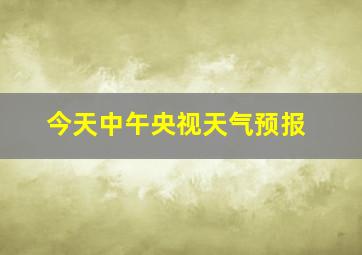 今天中午央视天气预报